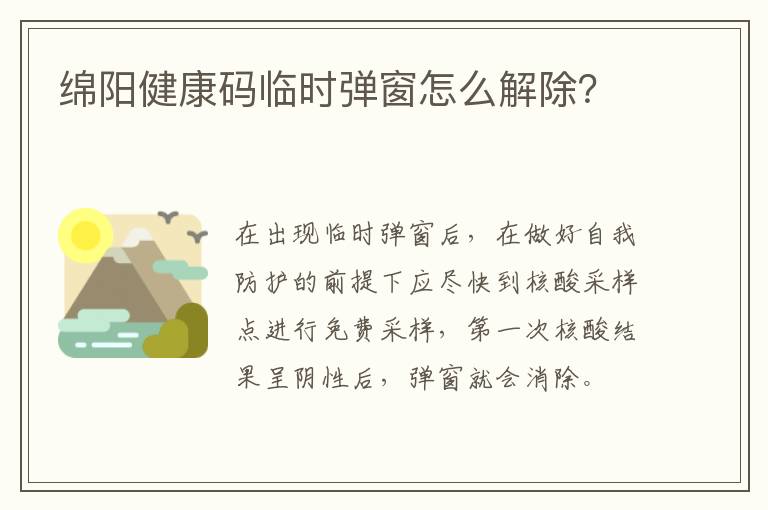 绵阳健康码临时弹窗怎么解除?

在出现临时弹窗后，在做好自我防护的前提下应尽快到核酸采样点进行免费采样，第一次核酸结果呈阴性后，弹窗就会消除。